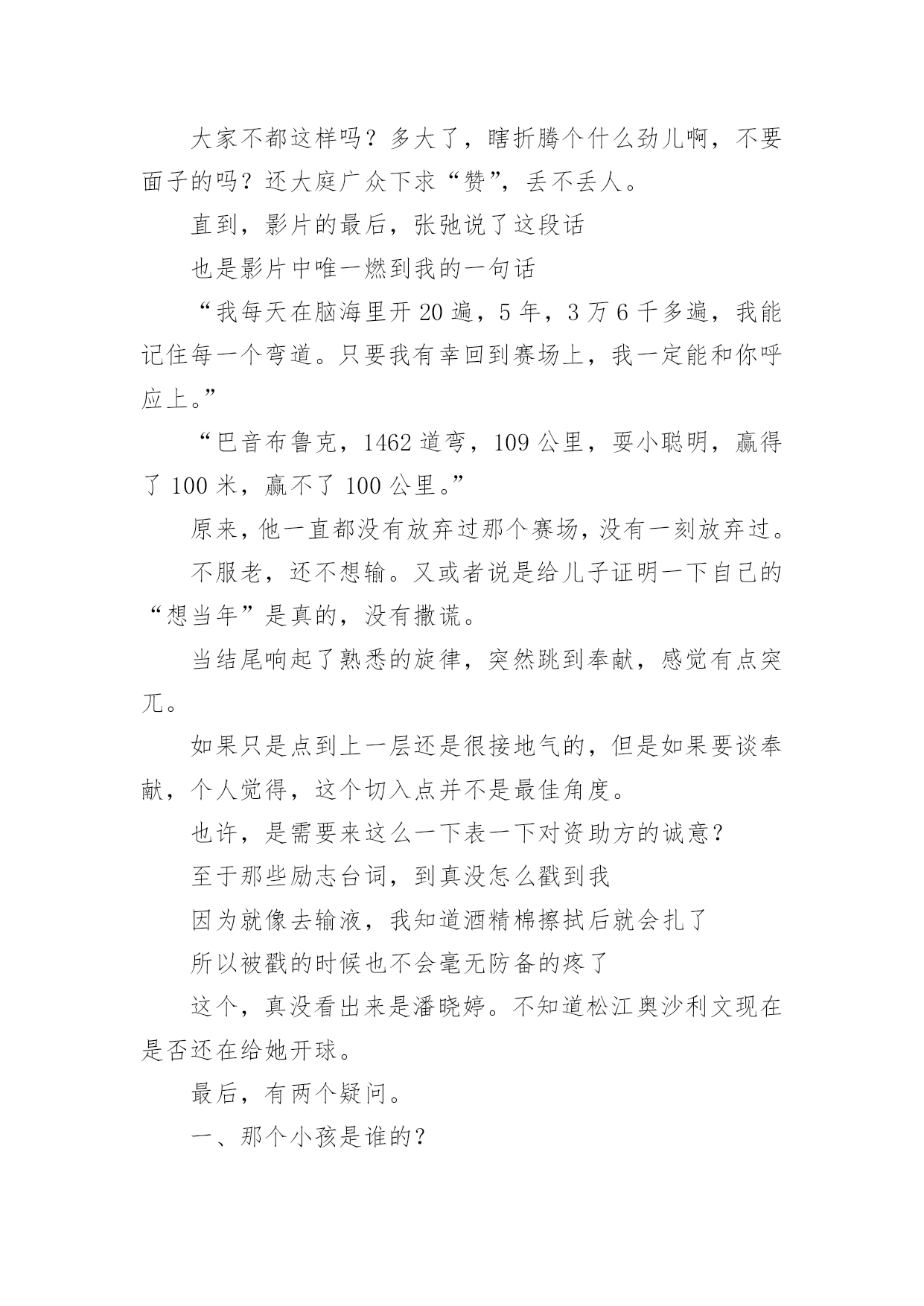 大家不都这样吗？多大了，瞎折腾个什么劲儿啊，不要面子的吗？还大庭广众下求“赞”，丢不丢人。

直到，影片的最后，张弛说了这段话

也是影片中唯一燃到我的一句话

“我每天在脑海里开 20 遍，5 年，3 万 6 千多遍，我能记住每一个弯道。只要我有幸回到赛场上，我一定能和你呼应上。”

“巴音布鲁克，1462 道弯，109 公里，耍小聪明，赢得了 100 米，赢不了 100 公里。”

原来，他一直都没有放弃过那个赛场，没有一刻放弃过。

不服老，还不想输。又或者说是给儿子证明一下自己的“想当年”是真的，没有撒谎。

当结尾响起了熟悉的旋律，突然跳到奉献，感觉有点突兀。

如果只是点到上一层还是很接地气的，但是如果要谈奉献，个人觉得，这个切入点并不是最佳角度。

也许，是需要来这么一下表一下对资助方的诚意？

至于那些励志台词，到真没怎么戳到我

因为就像去输液，我知道酒精棉擦拭后就会扎了

所以被戳的时候也不会毫无防备的疼了

这个，真没看出来是潘晓婷。不知道松江奥沙利文现在是否还在给她开球。

最后，有两个疑问。

一、那个小孩是谁的？